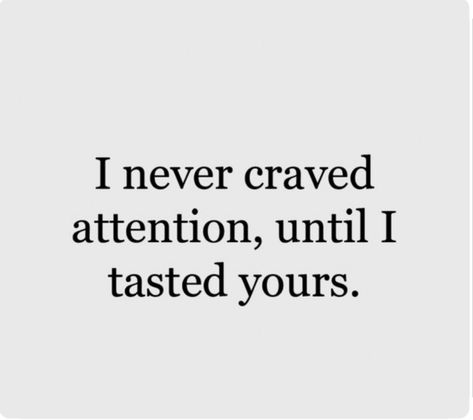 I never craved attention, until I tasted yours.